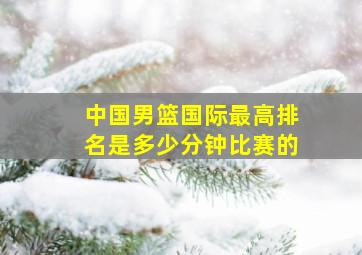 中国男篮国际最高排名是多少分钟比赛的